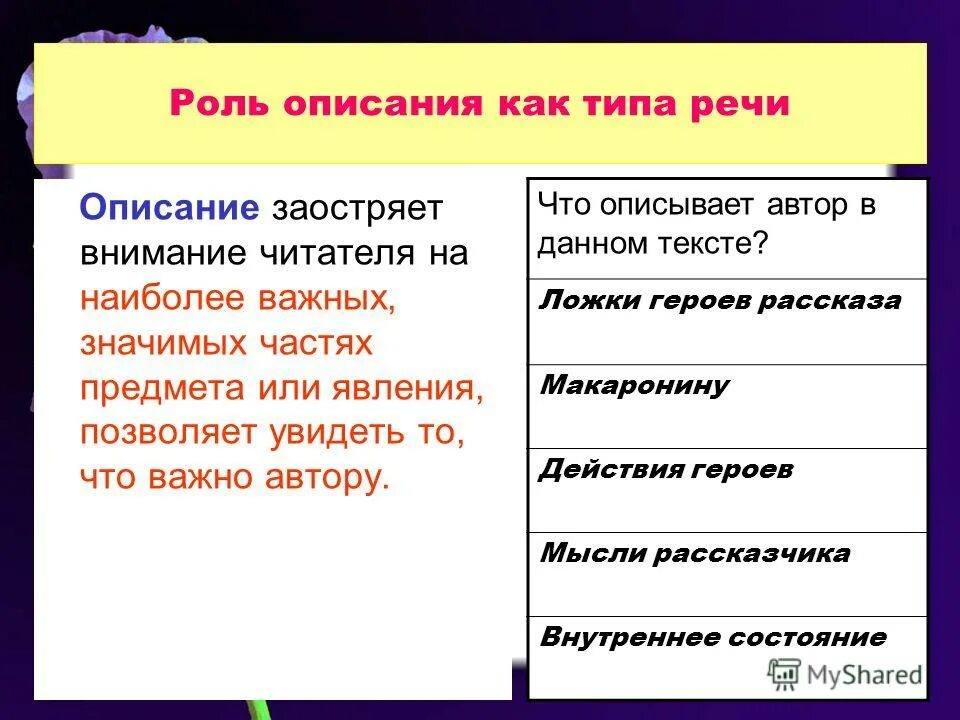 Роль описания как типа речи

Описание заостряет внимание читателя на наиболее важных, значимых частях предмета или явления, позволяет увидеть то, что важно автору.

| Что описывает автор в данном тексте? |
|---|
| Ложки героев рассказа |
| Макаронину |
| Действия героев |
| Мысли рассказчика |
| Внутреннее состояние |

MyShared